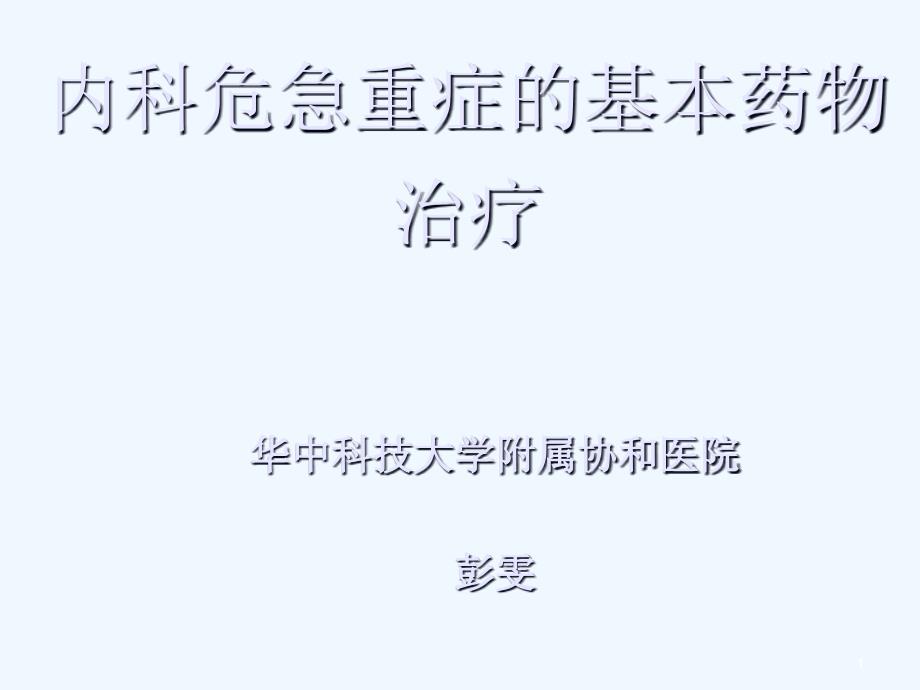 内科危急重症的基本药物治疗

华中科技大学附属协和医院

彭雯

1